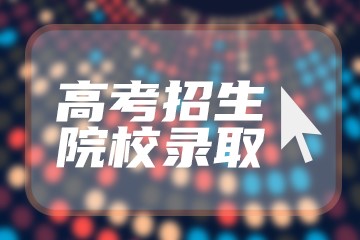 高考招生
院校录取